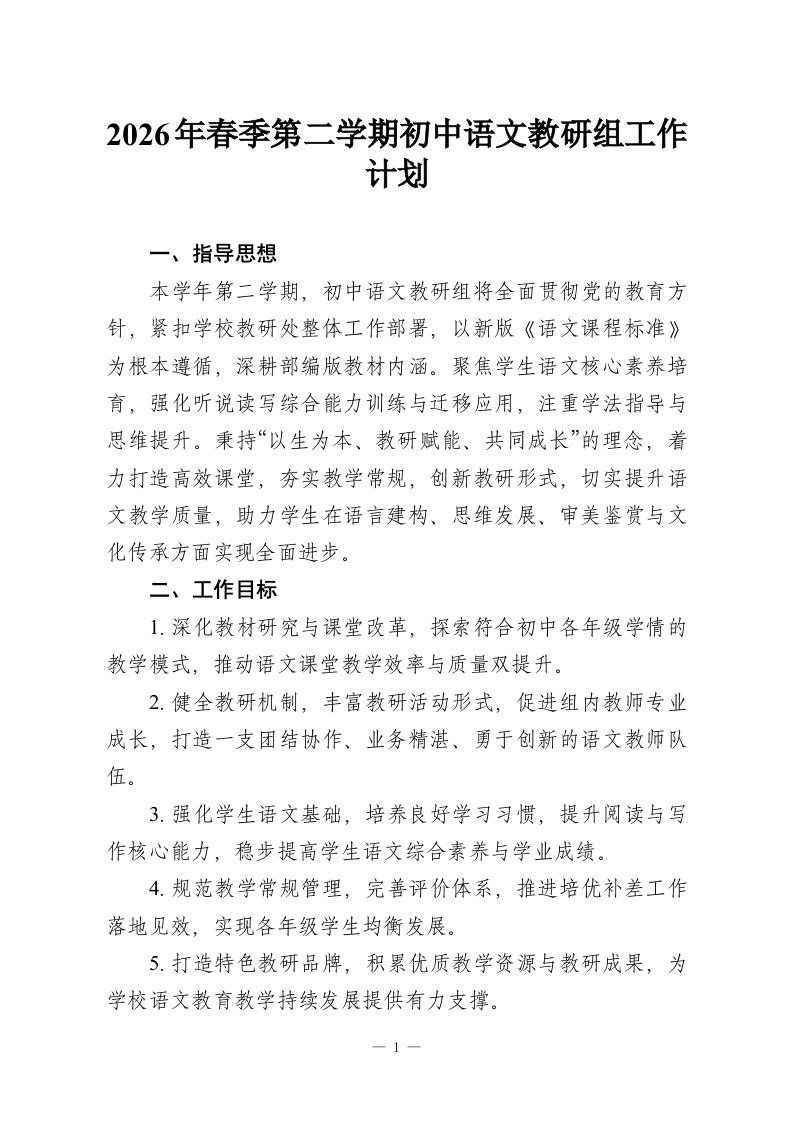 2026年春季第二学期初中语文教研组工作计划

一、指导思想

本学年第二学期，初中语文教研组将全面贯彻党的教育方针，紧扣学校教研处整体工作部署，以新版《语文课程标准》为根本遵循，深耕部编版教材内涵。聚焦学生语文核心素养培育，强化听说读写综合能力训练与迁移应用，注重学法指导与思维提升。秉持“以生为本、教研赋能、共同成长”的理念，着力打造高效课堂，夯实教学常规，创新教研形式，切实提升语文教学质量，助力学生在语言建构、思维发展、审美鉴赏与文化传承方面实现全面进步。

二、工作目标

1. 深化教材研究与课堂改革，探索符合初中各年级学情的教学模式，推动语文课堂教学效率与质量双提升。

2. 健全教研机制，丰富教研活动形式，促进组内教师专业成长，打造一支团结协作、业务精湛、勇于创新的语文教师队伍。

3. 强化学生语文基础，培养良好学习习惯，提升阅读与写作核心能力，稳步提高学生语文综合素养与学业成绩。

4. 规范教学常规管理，完善评价体系，推进培优补差工作落地见效，实现各年级学生均衡发展。

5. 打造特色教研品牌，积累优质教学资源与教研成果，为学校语文教育教学持续发展提供有力支撑。

— 1 —